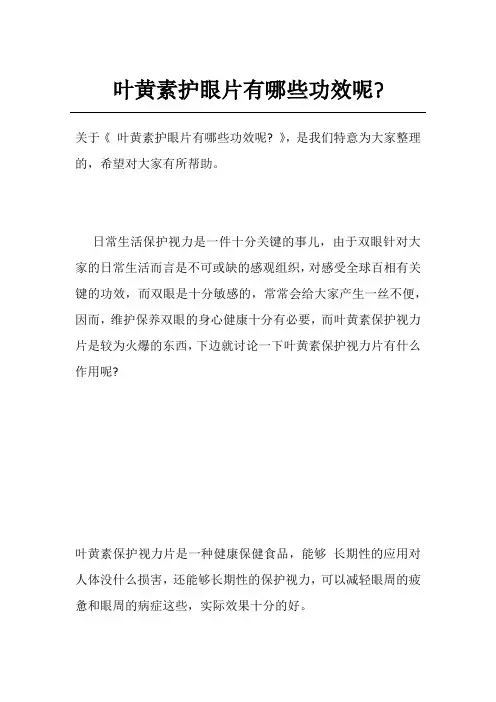 叶黄素护眼片有哪些功效呢?

关于《 叶黄素护眼片有哪些功效呢? 》，是我们特意为大家整理的，希望对大家有所帮助。

日常生活保护视力是一件十分关键的事儿，由于双眼针对大家的日常生活而言是不可或缺的感观组织，对感受全球百相有关键的功效，而双眼是十分敏感的，常常会给大家产生一丝不便，因而，维护保养双眼的身心健康十分有必要，而叶黄素保护视力片是较为火爆的东西，下边就讨论一下叶黄素保护视力片有什么作用呢?

叶黄素保护视力片是一种健康保健食品，能够 长期性的应用对人体没什么损害，还能够长期性的保护视力，可以减轻眼周的疲惫和眼周的病症这些，实际效果十分的好。